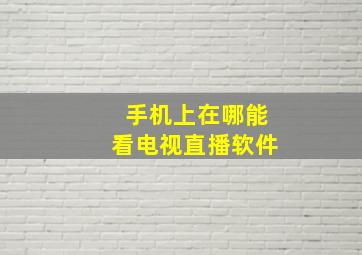 手机上在哪能
看电视直播软件